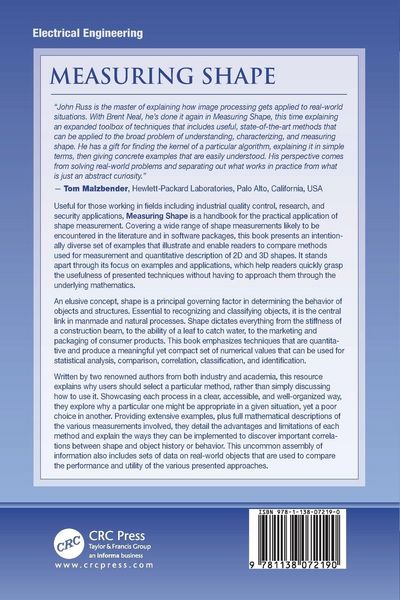 Electrical Engineering

MEASURING SHAPE

"John Russ is the master of explaining how image processing gets applied to real-world situations. With Brent Neal, he's done it again in Measuring Shape, this time explaining an expanded toolbox of techniques that includes useful, state-of-the-art methods that can be applied to the broad problem of understanding, characterizing, and measuring shape. He has a gift for finding the kernel of a particular algorithm, explaining it in simple terms, then giving concrete examples that are easily understood. His perspective comes from solving real-world problems and separating out what works in practice from what is just an abstract curiosity."

— Tom Malzbender, Hewlett-Packard Laboratories, Palo Alto, California, USA

Useful for those working in fields including industrial quality control, research, and security applications, Measuring Shape is a handbook for the practical application of shape measurement. Covering a wide range of shape measurements likely to be encountered in the literature and in software packages, this book presents an intentionally diverse set of examples that illustrate and enable readers to compare methods used for measurement and quantitative description of 2D and 3D shapes. It stands apart through its focus on examples and applications, which help readers quickly grasp the usefulness of presented techniques without having to approach them through the underlying mathematics.

An elusive concept, shape is a principal governing factor in determining the behavior of objects and structures. Essential to recognizing and classifying objects, it is the central link in manmade and natural processes. Shape dictates everything from the stiffness of a construction beam, to the ability of a leaf to catch water, to the marketing and packaging of consumer products. This book emphasizes techniques that are quantitative and produce a meaningful yet compact set of numerical values that can be used for statistical analysis, comparison, correlation, classification, and identification.

Written by two renowned authors from both industry and academia, this resource explains why users should select a particular method, rather than simply discussing how to use it. Showcasing each process in a clear, accessible, and well-organized way, they explore why a particular one might be appropriate in a given situation, yet a poor choice in another. Providing extensive examples, plus full mathematical descriptions of the various measurements involved, they detail the advantages and limitations of each method and explain the ways they can be implemented to discover important correlations between shape and object history or behavior. This uncommon assembly of information also includes sets of data on real-world objects that are used to compare the performance and utility of the various presented approaches.

CRC
CRC Press
Taylor & Francis Group
an informa business
www.crcpress.com

ISBN 978-1-138-07219-0

9 781138 072190